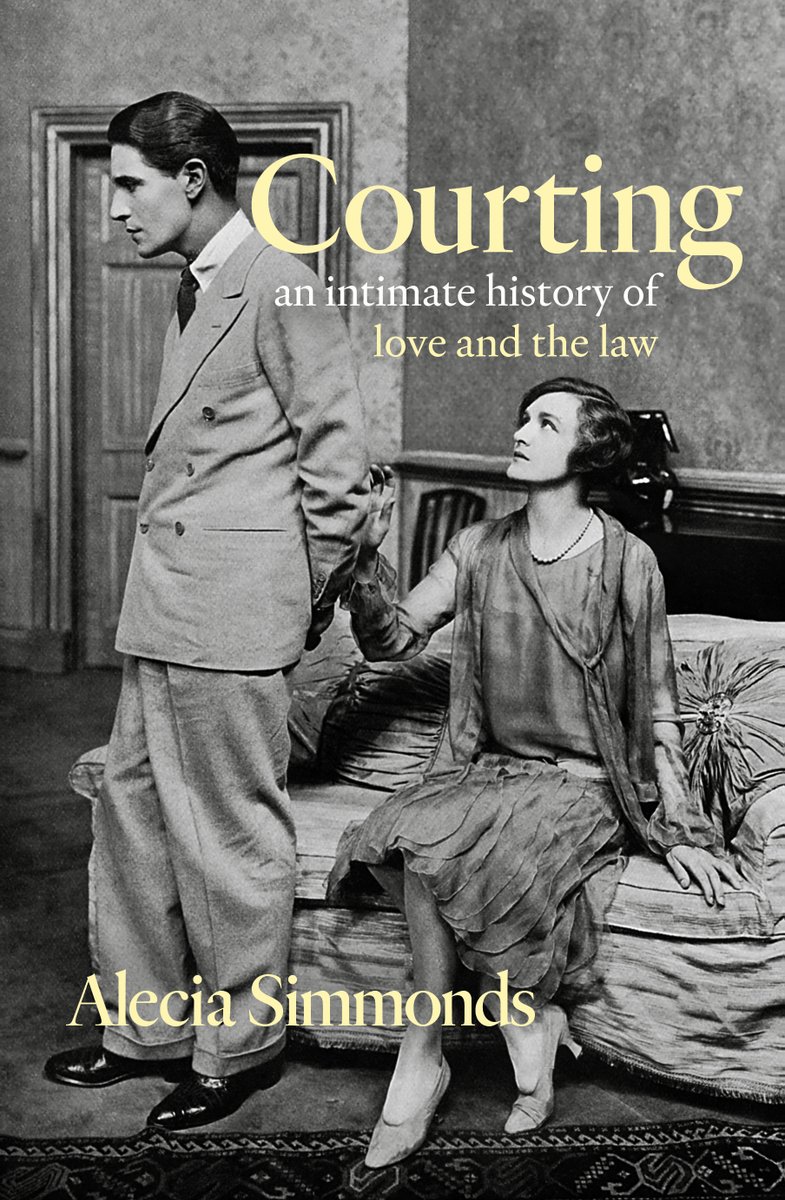 Courting
an intimate history of
love and the law

Alecia Simmonds